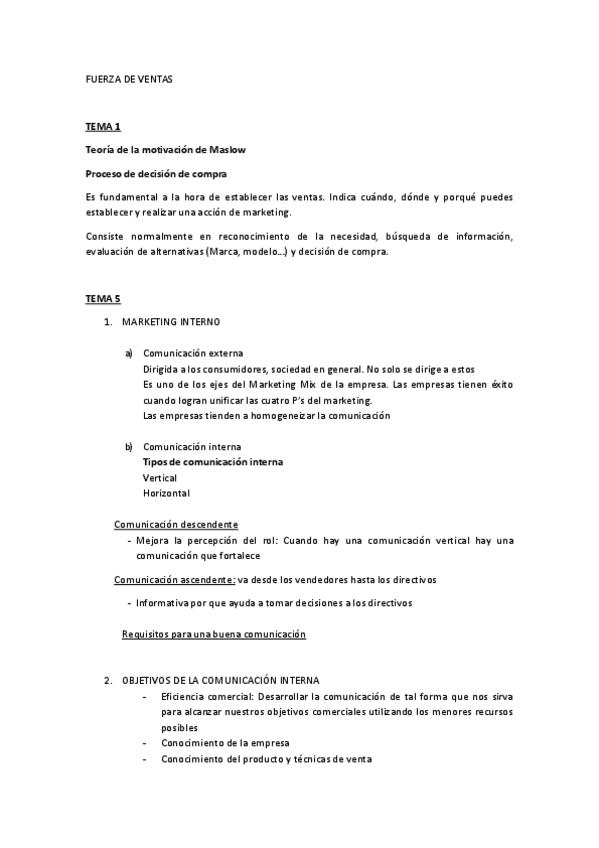 FUERZA DE VENTAS

TEMA 1

Teoría de la motivación de Maslow

Proceso de decisión de compra

Es fundamental a la hora de establecer las ventas. Indica cuándo, dónde y porqué puedes establecer y realizar una acción de marketing.

Consiste normalmente en reconocimiento de la necesidad, búsqueda de información, evaluación de alternativas (Marca, modelo…) y decisión de compra.

TEMA 5

1. MARKETING INTERNO

a) Comunicación externa
Dirigida a los consumidores, sociedad en general. No solo se dirige a estos
Es uno de los ejes del Marketing Mix de la empresa. Las empresas tienen éxito cuando logran unificar las cuatro P's del marketing.
Las empresas tienden a homogeneizar la comunicación

b) Comunicación interna
Tipos de comunicación interna
Vertical
Horizontal

Comunicación descendente
- Mejora la percepción del rol: Cuando hay una comunicación vertical hay una comunicación que fortalece

Comunicación ascendente: va desde los vendedores hasta los directivos

- Informativa por que ayuda a tomar decisiones a los directivos

Requisitos para una buena comunicación

2. OBJETIVOS DE LA COMUNICACIÓN INTERNA
- Eficiencia comercial: Desarrollar la comunicación de tal forma que nos sirva para alcanzar nuestros objetivos comerciales utilizando los menores recursos posibles
- Conocimiento de la empresa
- Conocimiento del producto y técnicas de venta